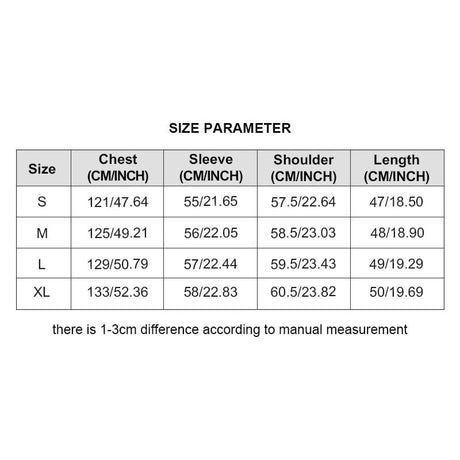 SIZE PARAMETER

| Size | Chest (CM/INCH) | Sleeve (CM/INCH) | Shoulder (CM/INCH) | Length (CM/INCH) |
|---|---|---|---|---|
| S | 121/47.64 | 55/21.65 | 57.5/22.64 | 47/18.50 |
| M | 125/49.21 | 56/22.05 | 58.5/23.03 | 48/18.90 |
| L | 129/50.79 | 57/22.44 | 59.5/23.43 | 49/19.29 |
| XL | 133/52.36 | 58/22.83 | 60.5/23.82 | 50/19.69 |

there is 1-3cm difference according to manual measurement